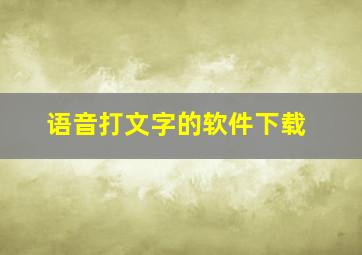 语音打文字的软件下载